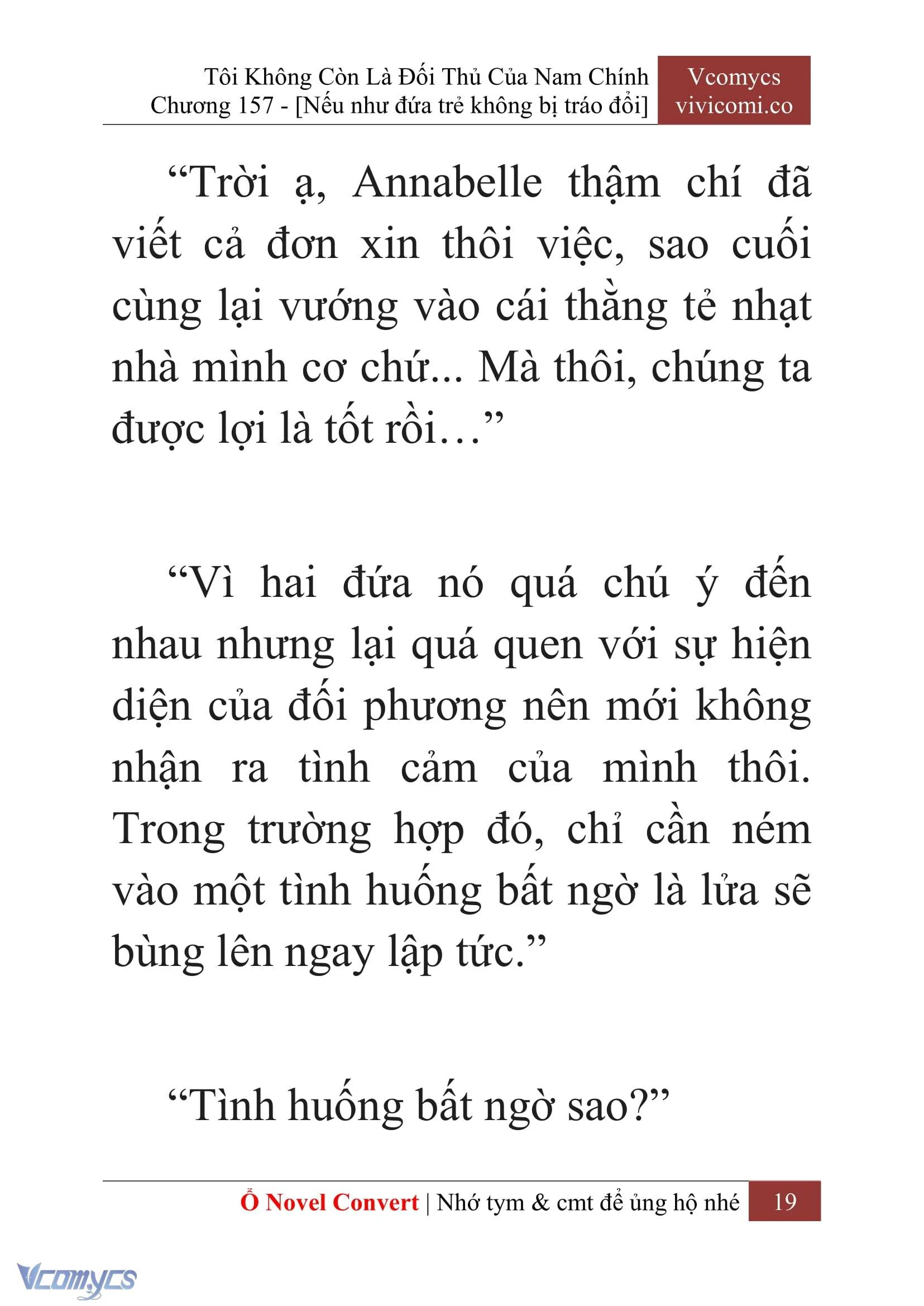 Tôi Không Còn Là Đối Thủ Của Nam Chính
Chương 157 - [Nếu như đứa trẻ không bị tráo đổi]

Vcomycs
vivicomi.co

“Trời ạ, Annabelle thậm chí đã viết cả đơn xin thôi việc, sao cuối cùng lại vướng vào cái thằng tẻ nhạt nhà mình cơ chứ... Mà thôi, chúng ta được lợi là tốt rồi…”

“Vì hai đứa nó quá chú ý đến nhau nhưng lại quá quen với sự hiện diện của đối phương nên mới không nhận ra tình cảm của mình thôi. Trong trường hợp đó, chỉ cần ném vào một tình huống bất ngờ là lửa sẽ bùng lên ngay lập tức.”

“Tình huống bất ngờ sao?”

Ổ Novel Convert | Nhớ tym & cmt để ủng hộ nhé 19

Vcomycs